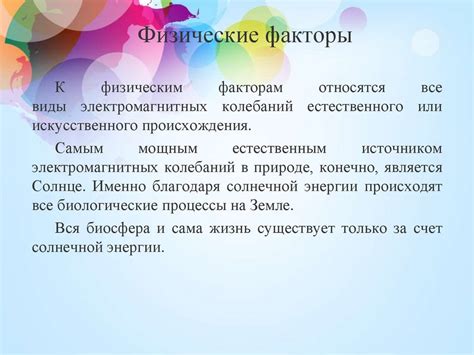 Физические факторы

К физическим факторам относятся все виды электромагнитных колебаний естественного или искусственного происхождения.

Самым мощным естественным источником электромагнитных колебаний в природе, конечно, является Солнце. Именно благодаря солнечной энергии происходят все биологические процессы на Земле.

Вся биосфера и сама жизнь существует только за счет солнечной энергии.